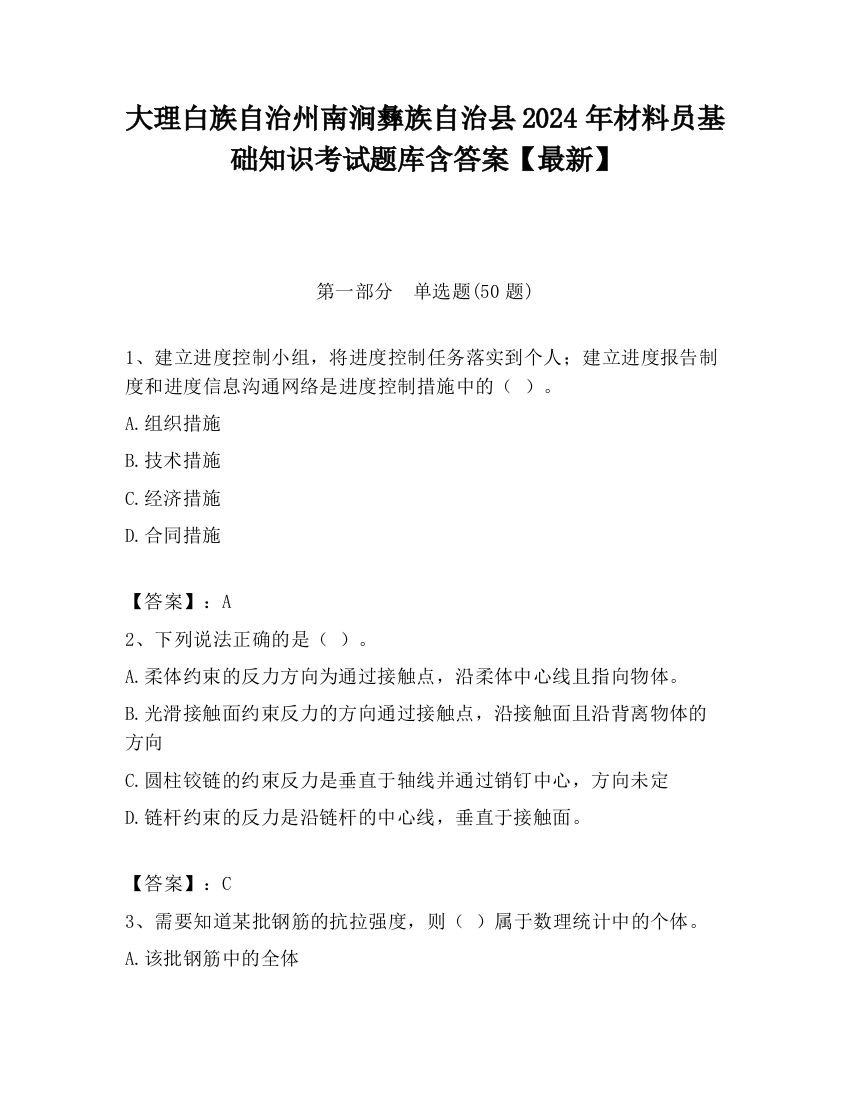 大理白族自治州南涧彝族自治县2024年材料员基础知识考试题库含答案【最新】

第一部分 单选题(50题)

1、建立进度控制小组，将进度控制任务落实到个人；建立进度报告制度和进度信息沟通网络是进度控制措施中的（ ）。

A.组织措施

B.技术措施

C.经济措施

D.合同措施

【答案】：A

2、下列说法正确的是（ ）。

A.柔体约束的反力方向为通过接触点，沿柔体中心线且指向物体。

B.光滑接触面约束反力的方向通过接触点，沿接触面且沿背离物体的方向

C.圆柱铰链的约束反力是垂直于轴线并通过销钉中心，方向未定

D.链杆约束的反力是沿链杆的中心线，垂直于接触面。

【答案】：C

3、需要知道某批钢筋的抗拉强度，则（ ）属于数理统计中的个体。

A.该批钢筋中的全体